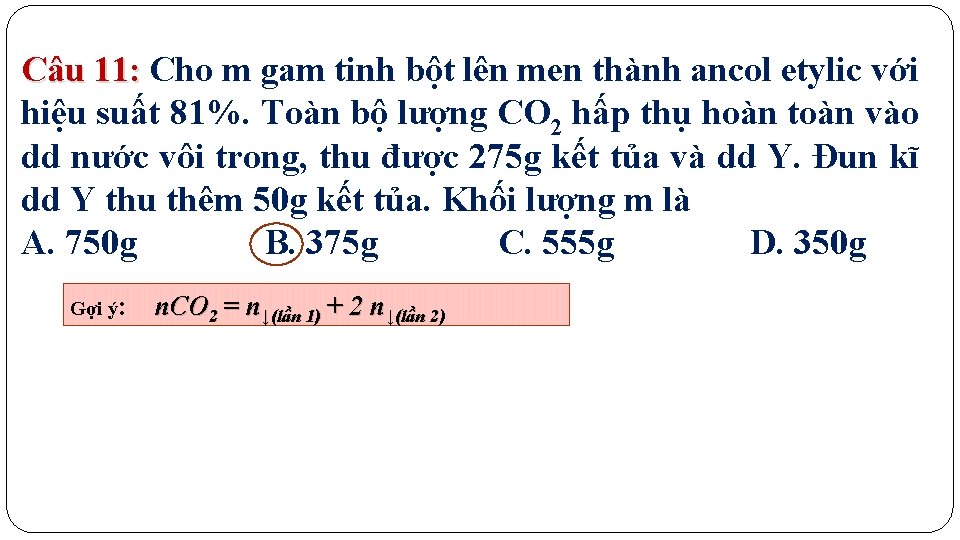 Câu 11: Cho m gam tinh bột lên men thành ancol etylic với hiệu suất 81%. Toàn bộ lượng $CO_2$ hấp thụ hoàn toàn vào dd nước vôi trong, thu được 275g kết tủa và dd Y. Đun kĩ dd Y thu thêm 50g kết tủa. Khối lượng m là

A. 750g
B. 375g
C. 555g
D. 350g

Gợi ý: $nCO_2 = n_{\downarrow(lần\ 1)} + 2\ n_{\downarrow(lần\ 2)}$